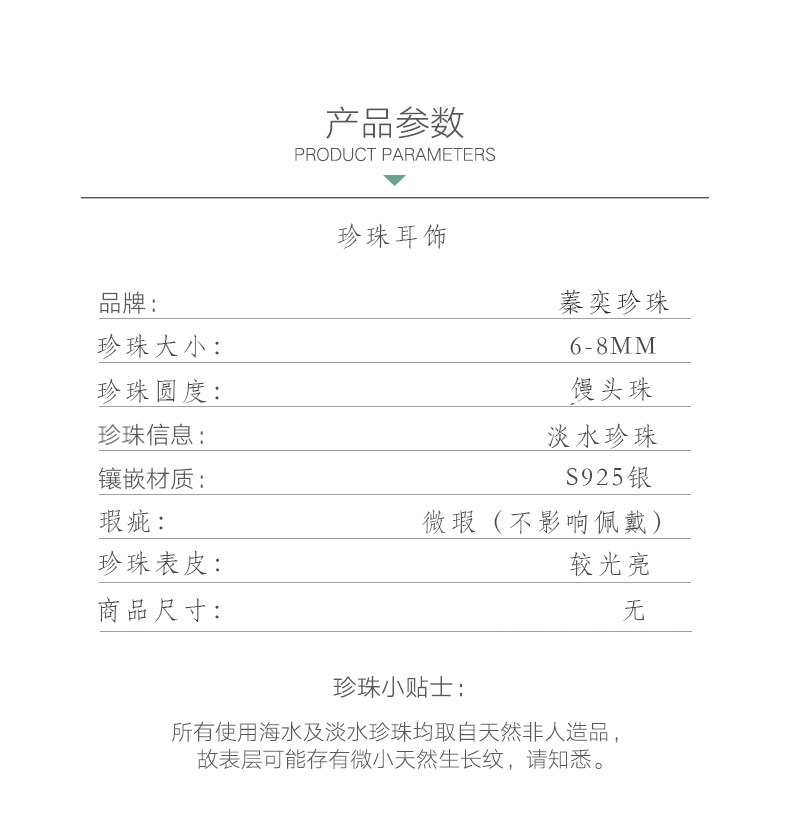 产品参数
PRODUCT PARAMETERS

珍珠耳饰

| 品牌： | 蓁奕珍珠 |
|---|---|
| 珍珠大小： | 6-8MM |
| 珍珠圆度： | 馒头珠 |
| 珍珠信息： | 淡水珍珠 |
| 镶嵌材质： | S925银 |
| 瑕疵： | 微瑕（不影响佩戴） |
| 珍珠表皮： | 较光亮 |
| 商品尺寸： | 无 |

珍珠小贴士：

所有使用海水及淡水珍珠均取自天然非人造品，故表层可能存有微小天然生长纹，请知悉。